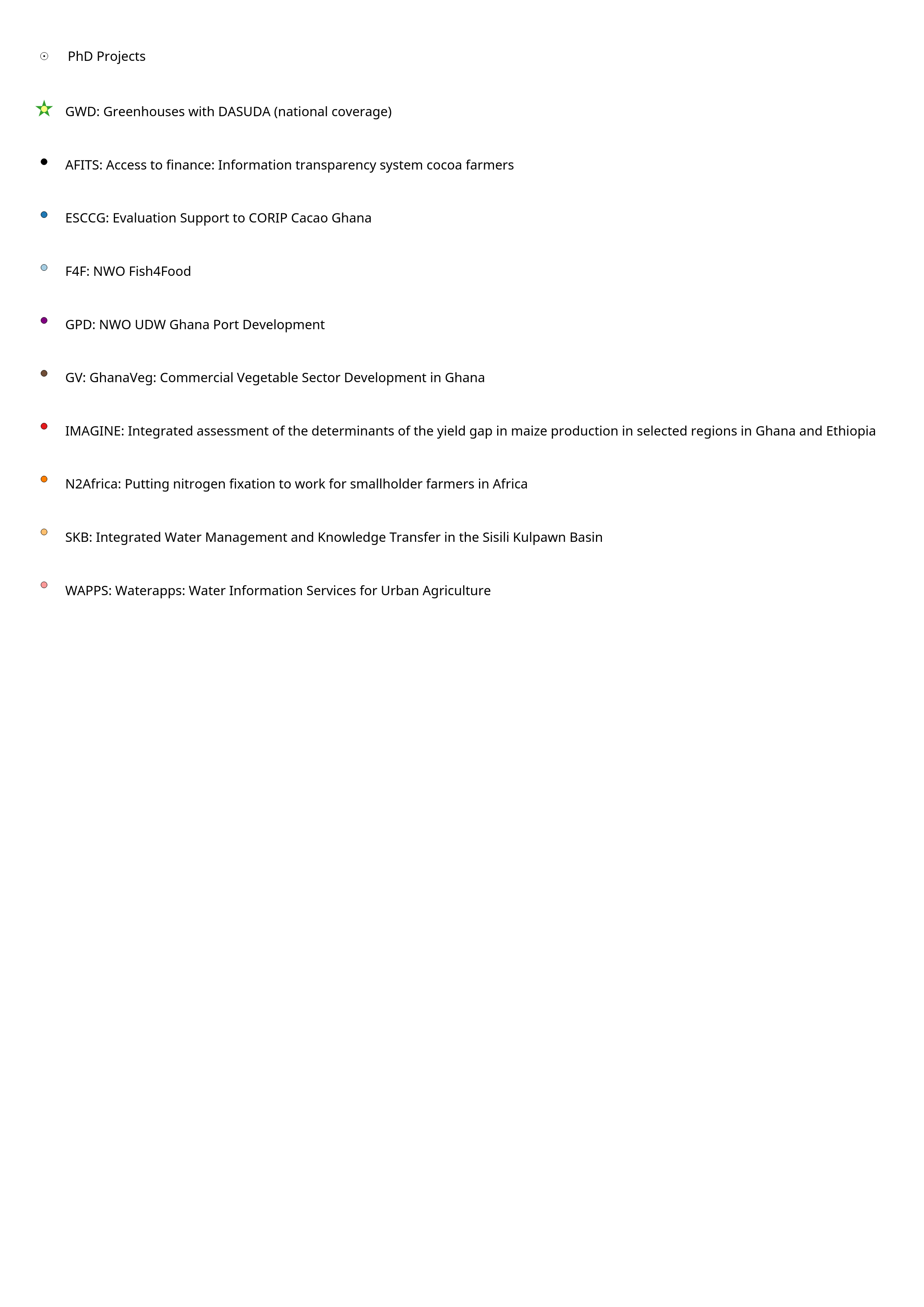 PhD Projects

GWD: Greenhouses with DASUDA (national coverage)

AFITS: Access to finance: Information transparency system cocoa farmers

ESCCG: Evaluation Support to CORIP Cacao Ghana

F4F: NWO Fish4Food

GPD: NWO UDW Ghana Port Development

GV: GhanaVeg: Commercial Vegetable Sector Development in Ghana

IMAGINE: Integrated assessment of the determinants of the yield gap in maize production in selected regions in Ghana and Ethiopia

N2Africa: Putting nitrogen fixation to work for smallholder farmers in Africa

SKB: Integrated Water Management and Knowledge Transfer in the Sisili Kulpawn Basin

WAPPS: Waterapps: Water Information Services for Urban Agriculture